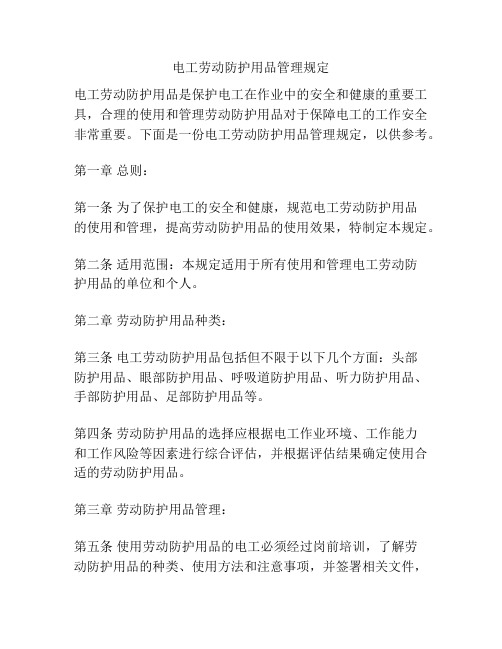 电工劳动防护用品管理规定

电工劳动防护用品是保护电工在作业中的安全和健康的重要工具，合理的使用和管理劳动防护用品对于保障电工的工作安全非常重要。下面是一份电工劳动防护用品管理规定，以供参考。

第一章 总则：

第一条 为了保护电工的安全和健康，规范电工劳动防护用品的使用和管理，提高劳动防护用品的使用效果，特制定本规定。

第二条 适用范围：本规定适用于所有使用和管理电工劳动防护用品的单位和个人。

第二章 劳动防护用品种类：

第三条 电工劳动防护用品包括但不限于以下几个方面：头部防护用品、眼部防护用品、呼吸道防护用品、听力防护用品、手部防护用品、足部防护用品等。

第四条 劳动防护用品的选择应根据电工作业环境、工作能力和工作风险等因素进行综合评估，并根据评估结果确定使用合适的劳动防护用品。

第三章 劳动防护用品管理：

第五条 使用劳动防护用品的电工必须经过岗前培训，了解劳动防护用品的种类、使用方法和注意事项，并签署相关文件，